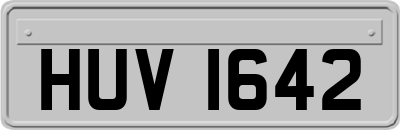 HUV 1642